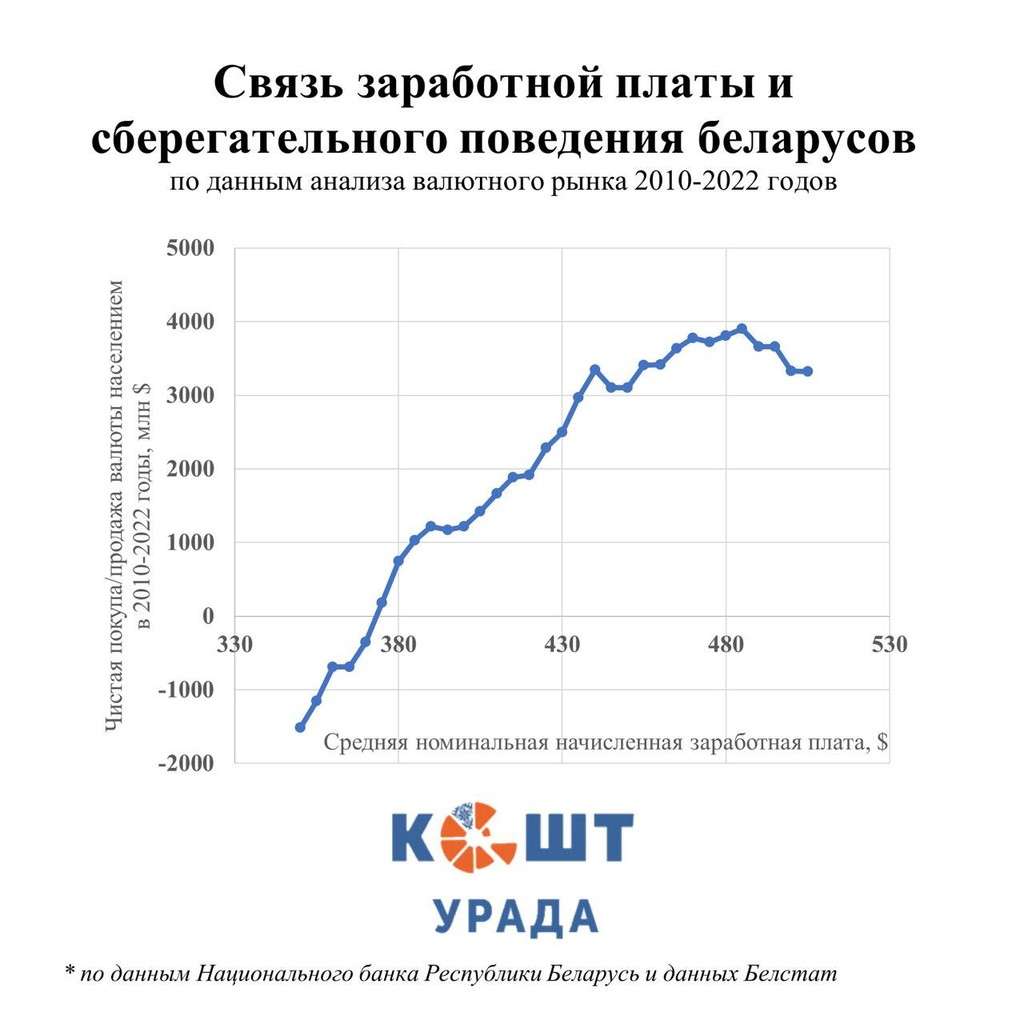 Связь заработной платы и сберегательного поведения беларусов
по данным анализа валютного рынка 2010-2022 годов

Чистая покупа/продажа валюты населением в 2010-2022 годы, млн $

5000
4000
3000
2000
1000
0
-1000
-2000

330
380
430
480
530

Средняя номинальная начисленная заработная плата, $

КОШТ
УРАДА

* по данным Национального банка Республики Беларусь и данных Белстат